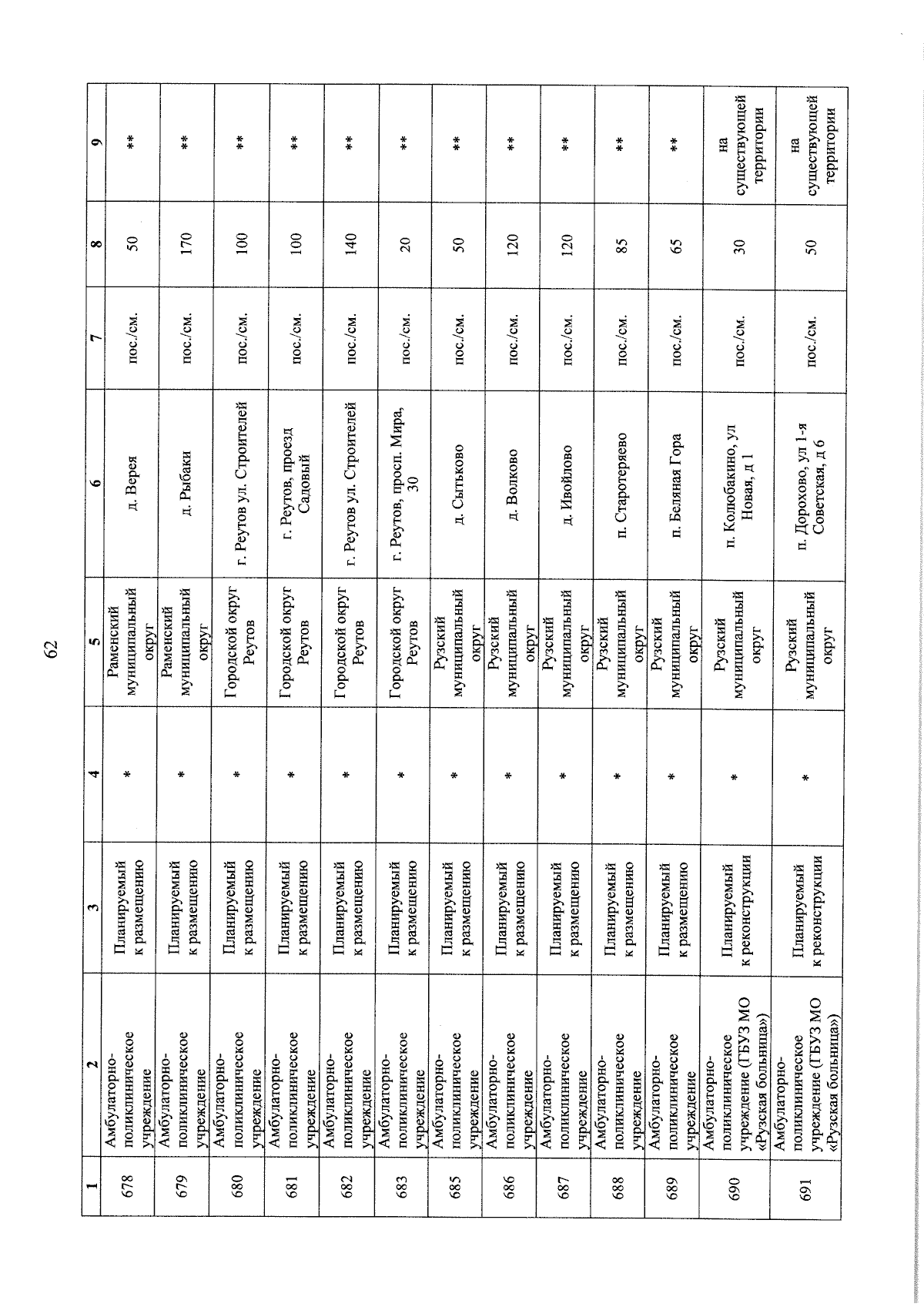 62

| 1 | 2 | 3 | 4 | 5 | 6 | 7 | 8 | 9 |
|---|---|---|---|---|---|---|---|---|
| 678 | Амбулаторно-поликлиническое учреждение | Планируемый к размещению | * | Раменский муниципальный округ | д. Верея | пос./см. | 50 | ** |
| 679 | Амбулаторно-поликлиническое учреждение | Планируемый к размещению | * | Раменский муниципальный округ | д. Рыбаки | пос./см. | 170 | ** |
| 680 | Амбулаторно-поликлиническое учреждение | Планируемый к размещению | * | Городской округ Реутов | г. Реутов ул. Строителей | пос./см. | 100 | ** |
| 681 | Амбулаторно-поликлиническое учреждение | Планируемый к размещению | * | Городской округ Реутов | г. Реутов, проезд Садовый | пос./см. | 100 | ** |
| 682 | Амбулаторно-поликлиническое учреждение | Планируемый к размещению | * | Городской округ Реутов | г. Реутов ул. Строителей | пос./см. | 140 | ** |
| 683 | Амбулаторно-поликлиническое учреждение | Планируемый к размещению | * | Городской округ Реутов | г. Реутов, просп. Мира, 30 | пос./см. | 20 | ** |
| 685 | Амбулаторно-поликлиническое учреждение | Планируемый к размещению | * | Рузский муниципальный округ | д. Сытьково | пос./см. | 50 | ** |
| 686 | Амбулаторно-поликлиническое учреждение | Планируемый к размещению | * | Рузский муниципальный округ | д. Волково | пос./см. | 120 | ** |
| 687 | Амбулаторно-поликлиническое учреждение | Планируемый к размещению | * | Рузский муниципальный округ | д. Ивойлово | пос./см. | 120 | ** |
| 688 | Амбулаторно-поликлиническое учреждение | Планируемый к размещению | * | Рузский муниципальный округ | п. Старотеряево | пос./см. | 85 | ** |
| 689 | Амбулаторно-поликлиническое учреждение | Планируемый к размещению | * | Рузский муниципальный округ | п. Беляная Гора | пос./см. | 65 | ** |
| 690 | Амбулаторно-поликлиническое учреждение (ГБУЗ МО «Рузская больница») | Планируемый к реконструкции | * | Рузский муниципальный округ | п. Колюбакино, ул Новая, д 1 | пос./см. | 30 | на существующей территории |
| 691 | Амбулаторно-поликлиническое учреждение (ГБУЗ МО «Рузская больница») | Планируемый к реконструкции | * | Рузский муниципальный округ | п. Дорохово, ул 1-я Советская, д 6 | пос./см. | 50 | на существующей территории |